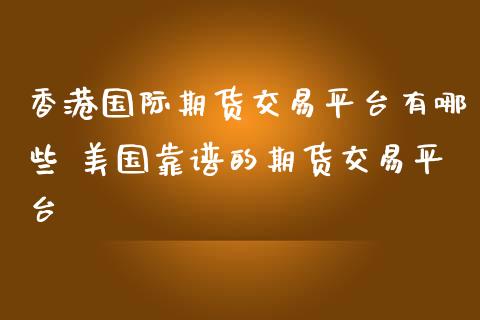 香港国际期货交易平台有哪些 美国靠谱的期货交易平台